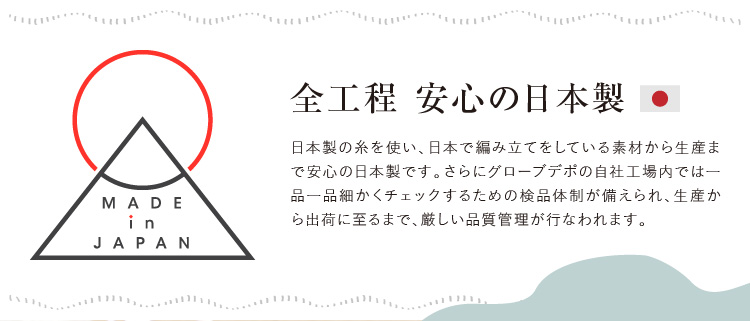 MADE
in
JAPAN

全工程 安心の日本製

日本製の糸を使い、日本で編み立てをしている素材から生産まで安心の日本製です。さらにグローブデポの自社工場内では一品一品細かくチェックするための検品体制が備えられ、生産から出荷に至るまで、厳しい品質管理が行なわれます。